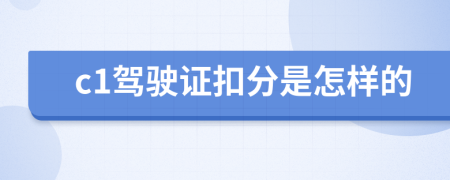 c1驾驶证扣分是怎样的